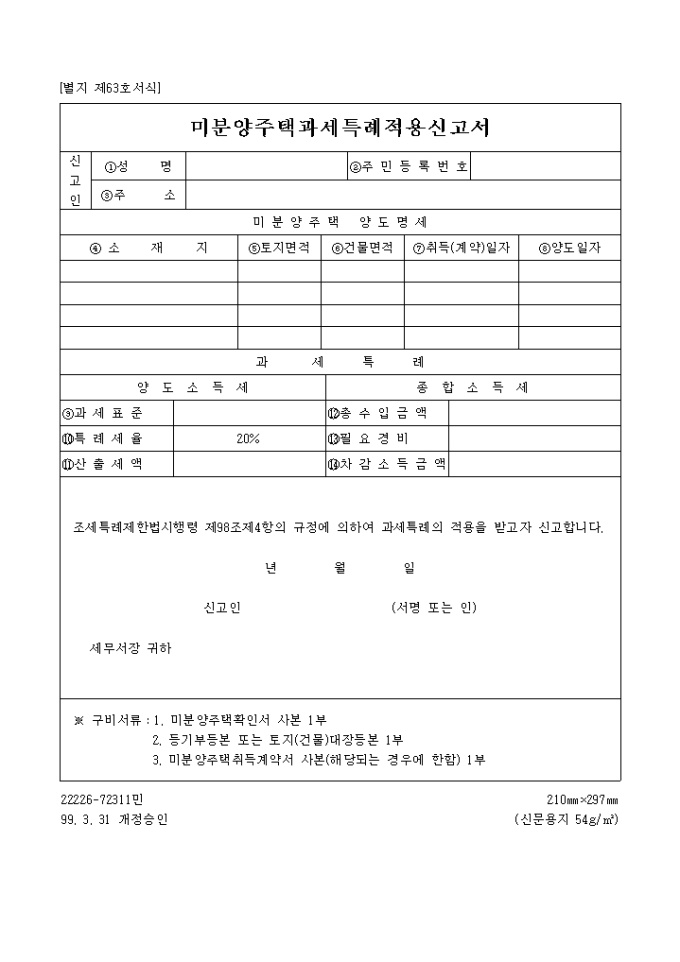 [별지 제63호서식]

미분양주택과세특례적용신고서

| 신고인 | ①성 명 | | ②주 민 등 록 번 호 | |
|---|---|---|---|---|
| | ③주 소 | | | |

미 분 양 주 택 양 도 명 세

| ④ 소 재 지 | ⑤토지면적 | ⑥건물면적 | ⑦취득(계약)일자 | ⑧양도일자 |
|---|---|---|---|---|
| | | | | |
| | | | | |
| | | | | |
| | | | | |

과 세 특 례

| 양 도 소 득 세 | | 종 합 소 득 세 | |
|---|---|---|---|
| ⑨과 세 표 준 | | ⑫총 수 입 금 액 | |
| ⑩특 례 세 율 | 20% | ⑬필 요 경 비 | |
| ⑪산 출 세 액 | | ⑭차 감 소 득 금 액 | |

조세특례제한법시행령 제98조제4항의 규정에 의하여 과세특례의 적용을 받고자 신고합니다.

년 월 일

신고인 (서명 또는 인)

세무서장 귀하

※ 구비서류 : 1. 미분양주택확인서 사본 1부
2. 등기부등본 또는 토지(건물)대장등본 1부
3. 미분양주택취득계약서 사본(해당되는 경우에 한함) 1부

22226-72311민
99. 3. 31 개정승인

210㎜×297㎜
(신문용지 54g/㎡)